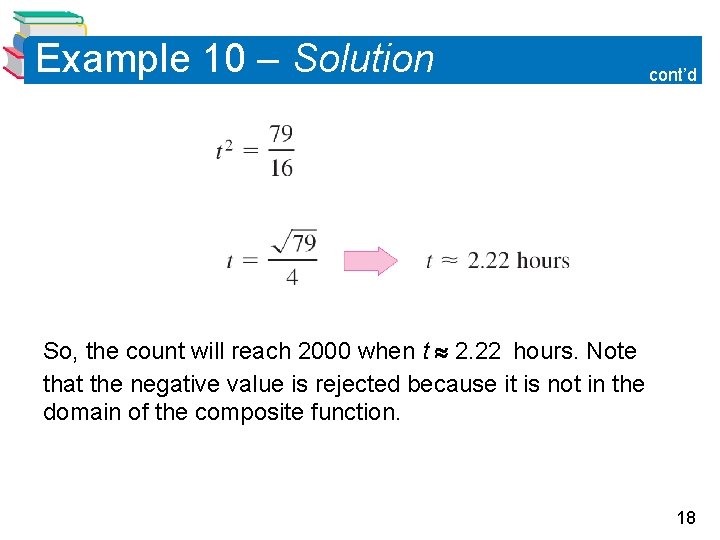 Example 10 – Solution

cont'd

$t^2 = \frac{79}{16}$

$t = \frac{\sqrt{79}}{4}$ $t \approx 2.22$ hours

So, the count will reach 2000 when $t \approx 2.22$ hours. Note that the negative value is rejected because it is not in the domain of the composite function.

18